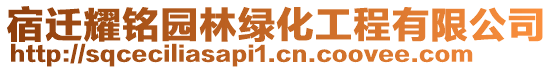 宿迁耀铭园林绿化工程有限公司
http://sqceciliasapi1.cn.coovee.com